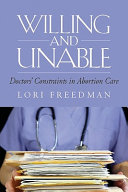 WILLING AND UNABLE

Doctors' Constraints in Abortion Care

LORI FREEDMAN